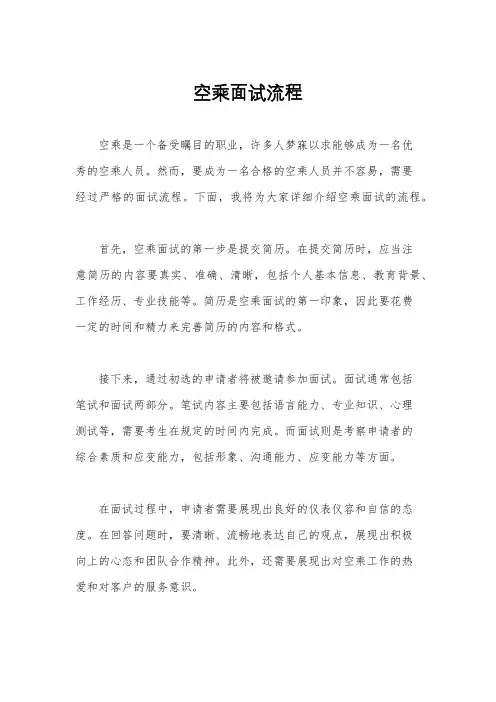 空乘面试流程

空乘是一个备受瞩目的职业，许多人梦寐以求能够成为一名优秀的空乘人员。然而，要成为一名合格的空乘人员并不容易，需要经过严格的面试流程。下面，我将为大家详细介绍空乘面试的流程。

首先，空乘面试的第一步是提交简历。在提交简历时，应当注意简历的内容要真实、准确、清晰，包括个人基本信息、教育背景、工作经历、专业技能等。简历是空乘面试的第一印象，因此要花费一定的时间和精力来完善简历的内容和格式。

接下来，通过初选的申请者将被邀请参加面试。面试通常包括笔试和面试两部分。笔试内容主要包括语言能力、专业知识、心理测试等，需要考生在规定的时间内完成。而面试则是考察申请者的综合素质和应变能力，包括形象、沟通能力、应变能力等方面。

在面试过程中，申请者需要展现出良好的仪表仪容和自信的态度。在回答问题时，要清晰、流畅地表达自己的观点，展现出积极向上的心态和团队合作精神。此外，还需要展现出对空乘工作的热爱和对客户的服务意识。